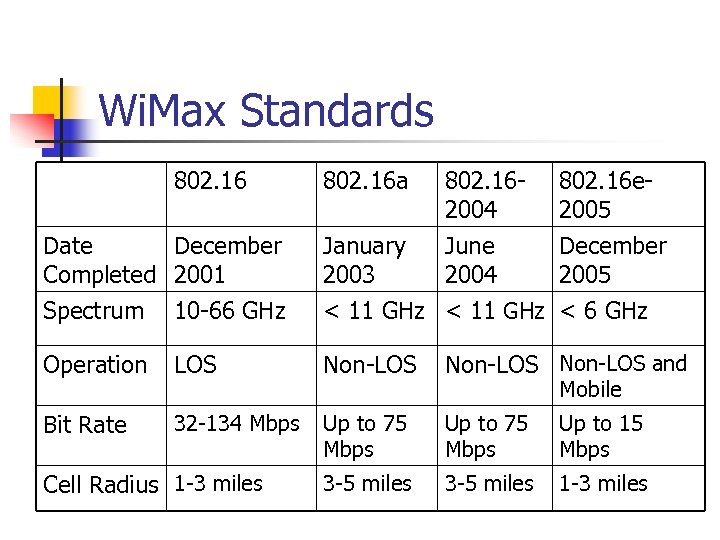 WiMax Standards

| | 802.16 | 802.16a | 802.16-2004 | 802.16e-2005 |
|---|---|---|---|---|
| Date Completed | December 2001 | January 2003 | June 2004 | December 2005 |
| Spectrum | 10-66 GHz | < 11 GHz | < 11 GHz | < 6 GHz |
| Operation | LOS | Non-LOS | Non-LOS | Non-LOS and Mobile |
| Bit Rate | 32-134 Mbps | Up to 75 Mbps | Up to 75 Mbps | Up to 15 Mbps |
| Cell Radius | 1-3 miles | 3-5 miles | 3-5 miles | 1-3 miles |